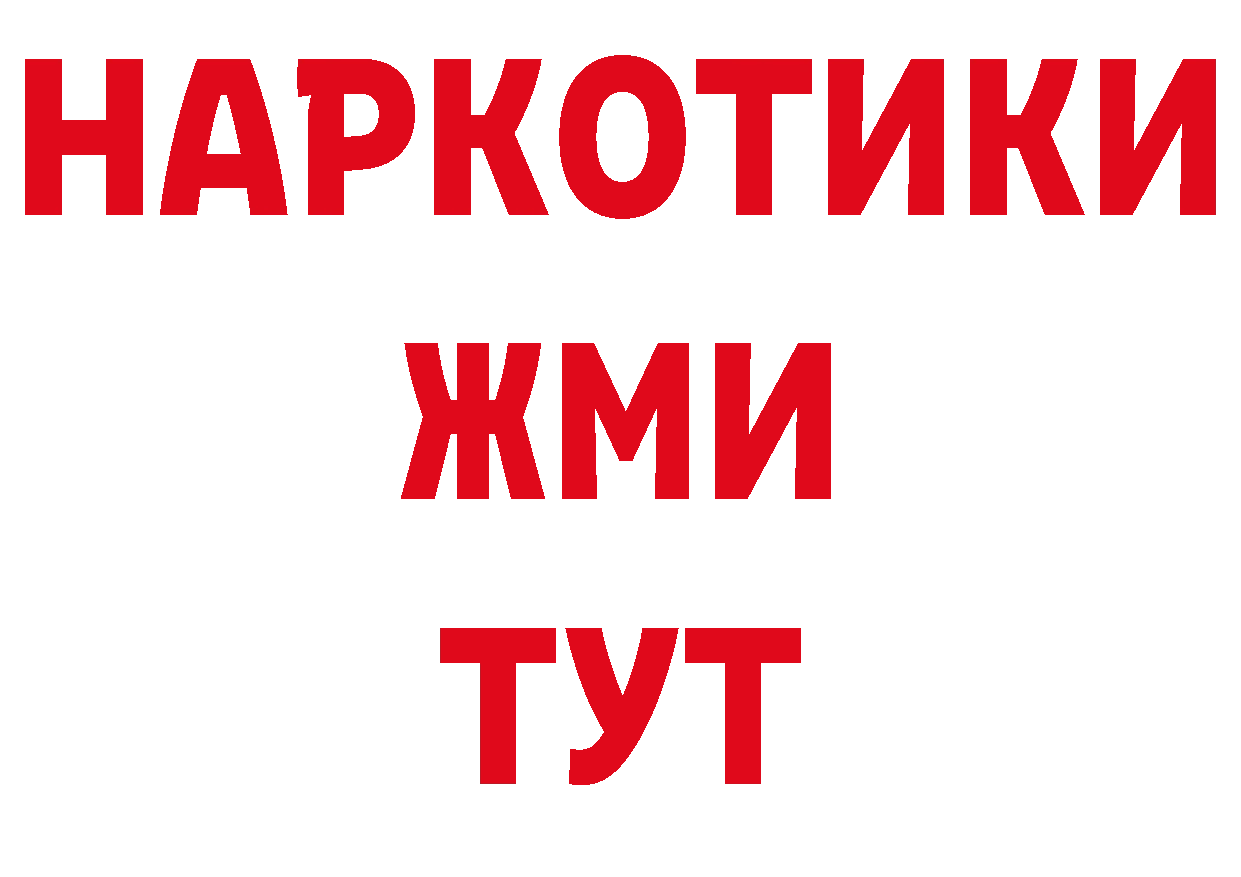 НАРКОТИКИ
ЖМИ
ТУТ